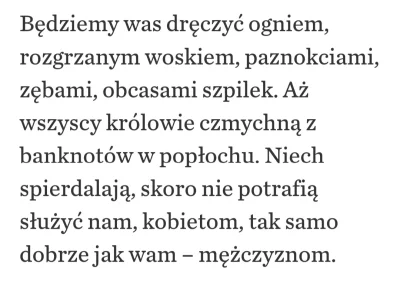 Będziemy was dręczyć ogniem, rozgrzanym woskiem, paznokciami, zębami, obcasami szpilek. Aż wszyscy królowie czmychną z banknotów w popłochu. Niech spierdalają, skoro nie potrafią służyć nam, kobietom, tak samo dobrze jak wam – mężczyznom.